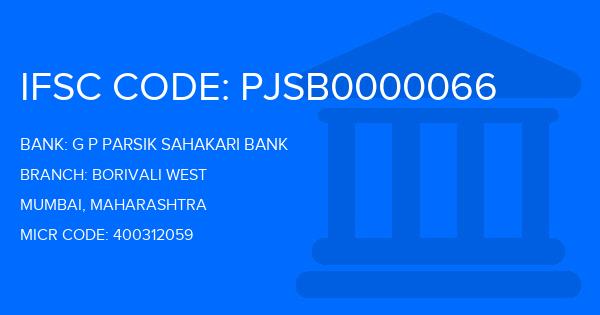 IFSC CODE: PJSB0000066

BANK: G P PARSIK SAHAKARI BANK

BRANCH: BORIVALI WEST

MUMBAI, MAHARASHTRA

MICR CODE: 400312059